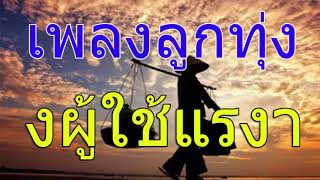 เพลงลูกทุ่ง

งผู้ใช้แรงา